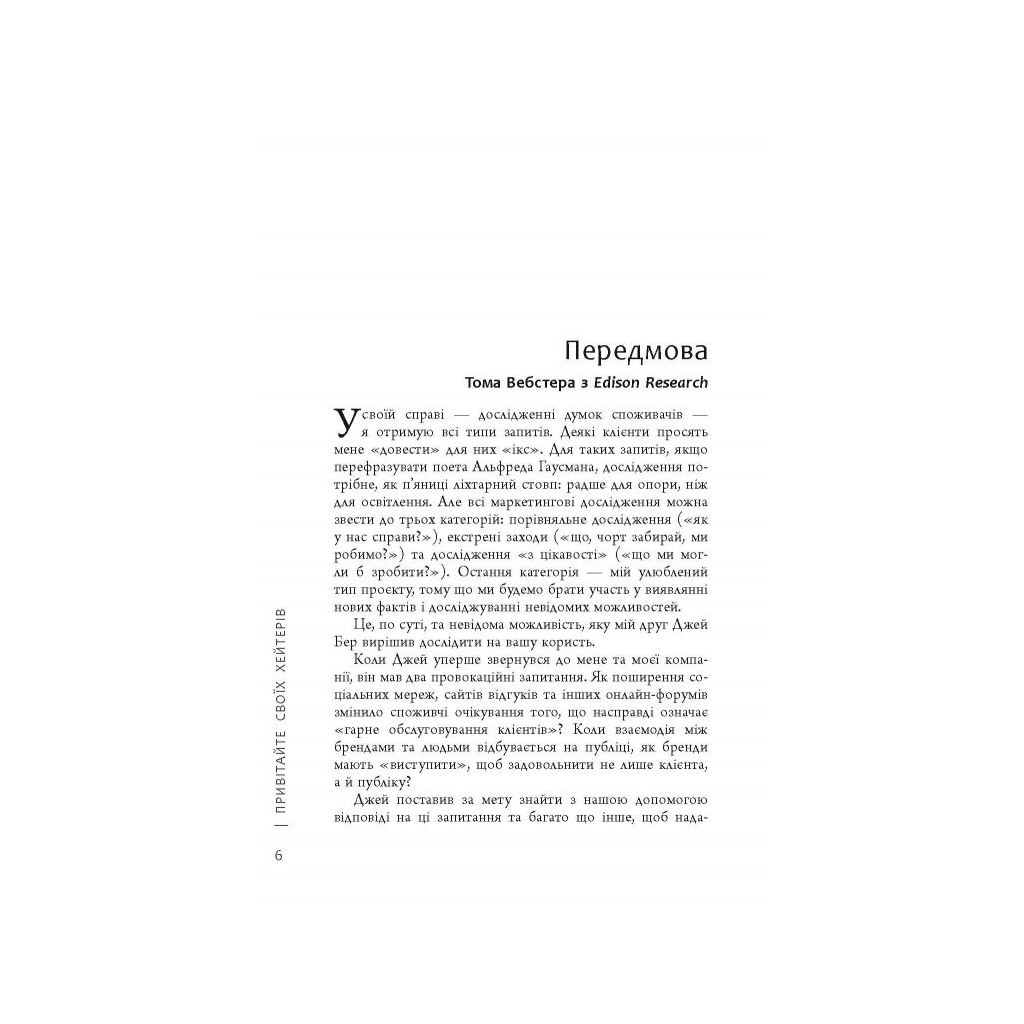 Передмова

Тома Вебстера з Edison Research

У своїй справі — дослідженні думок споживачів — я отримую всі типи запитів. Деякі клієнти просять мене «довести» для них «ікс». Для таких запитів, якщо перефразувати поета Альфреда Гаусмана, дослідження потрібне, як п'яниці ліхтарний стовп: радше для опори, ніж для освітлення. Але всі маркетингові дослідження можна звести до трьох категорій: порівняльне дослідження («як у нас справи?»), екстрені заходи («що, чорт забирай, ми робимо?») та дослідження «з цікавості» («що ми могли б зробити?»). Остання категорія — мій улюблений тип проєкту, тому що ми будемо брати участь у виявлянні нових фактів і досліджуванні невідомих можливостей.

Це, по суті, та невідома можливість, яку мій друг Джей Бер вирішив дослідити на вашу користь.

Коли Джей уперше звернувся до мене та моєї компанії, він мав два провокаційні запитання. Як поширення соціальних мереж, сайтів відгуків та інших онлайн-форумів змінило споживчі очікування того, що насправді означає «гарне обслуговування клієнтів»? Коли взаємодія між брендами та людьми відбувається на публіці, як бренди мають «виступити», щоб задовольнити не лише клієнта, а й публіку?

Джей поставив за мету знайти з нашою допомогою відповіді на ці запитання та багато що інше, щоб нада-

| ПРИВІТАЙТЕ СВОЇХ ХЕЙТЕРІВ

6